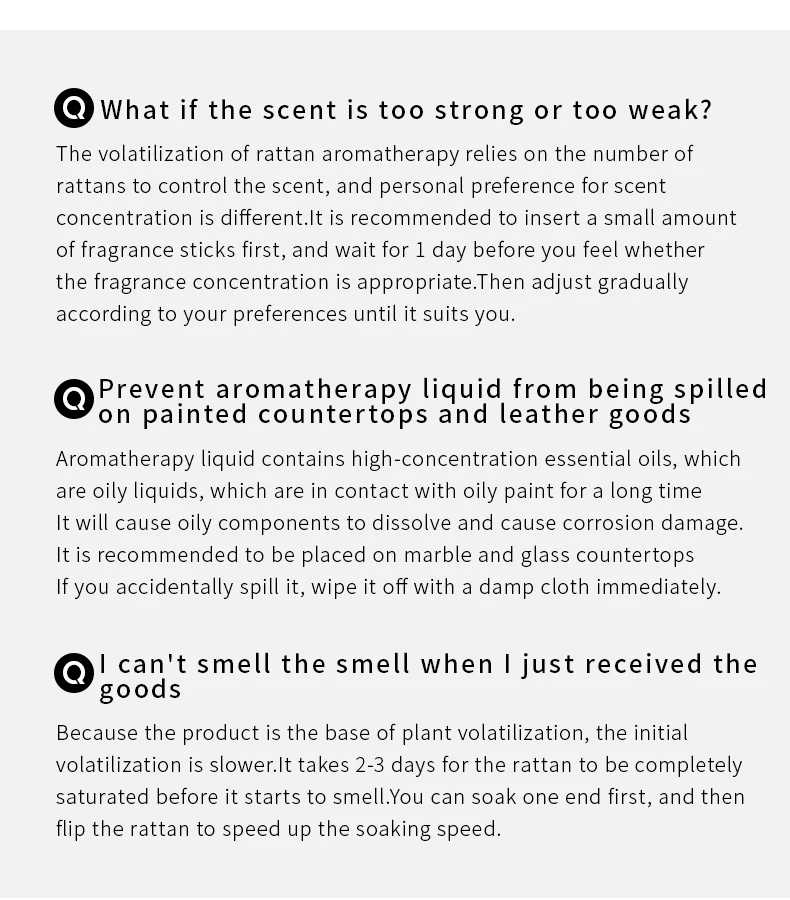 Q What if the scent is too strong or too weak?

The volatilization of rattan aromatherapy relies on the number of rattans to control the scent, and personal preference for scent concentration is different.It is recommended to insert a small amount of fragrance sticks first, and wait for 1 day before you feel whether the fragrance concentration is appropriate.Then adjust gradually according to your preferences until it suits you.

Q Prevent aromatherapy liquid from being spilled on painted countertops and leather goods

Aromatherapy liquid contains high-concentration essential oils, which are oily liquids, which are in contact with oily paint for a long time
It will cause oily components to dissolve and cause corrosion damage.
It is recommended to be placed on marble and glass countertops
If you accidentally spill it, wipe it off with a damp cloth immediately.

Q I can't smell the smell when I just received the goods

Because the product is the base of plant volatilization, the initial volatilization is slower.It takes 2-3 days for the rattan to be completely saturated before it starts to smell.You can soak one end first, and then flip the rattan to speed up the soaking speed.